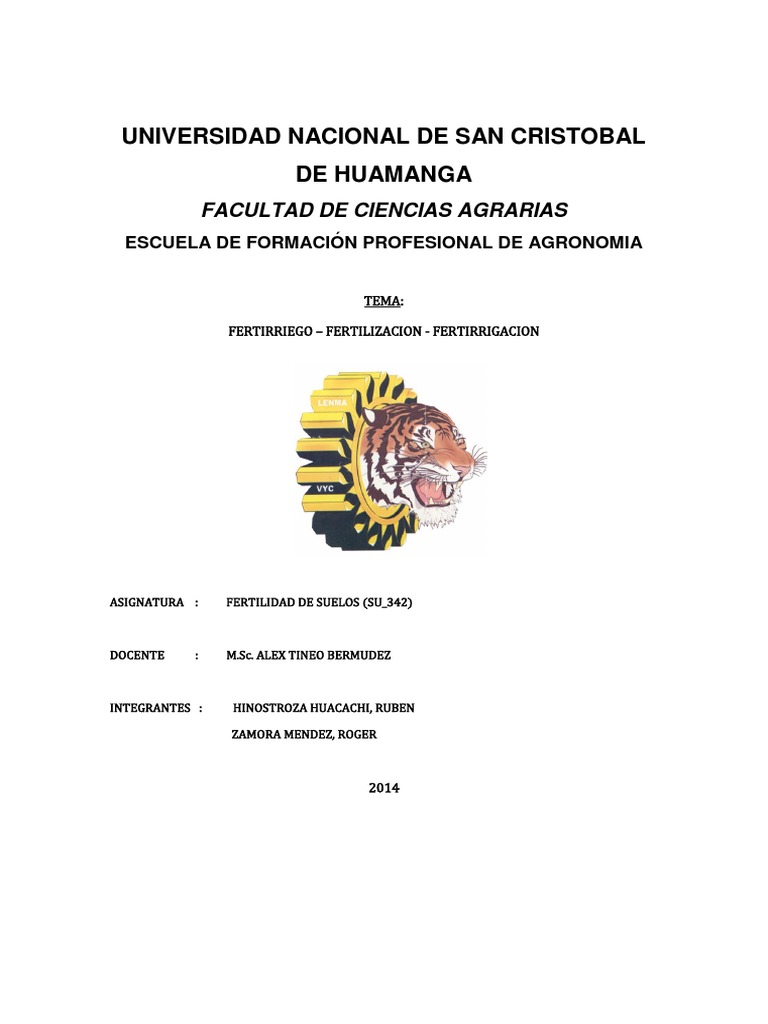 UNIVERSIDAD NACIONAL DE SAN CRISTOBAL DE HUAMANGA

FACULTAD DE CIENCIAS AGRARIAS

ESCUELA DE FORMACIÓN PROFESIONAL DE AGRONOMIA

TEMA:

FERTIRRIEGO – FERTILIZACION - FERTIRRIGACION

LENMA

VYC

ASIGNATURA : FERTILIDAD DE SUELOS (SU_342)

DOCENTE : M.Sc. ALEX TINEO BERMUDEZ

INTEGRANTES : HINOSTROZA HUACACHI, RUBEN
ZAMORA MENDEZ, ROGER

2014